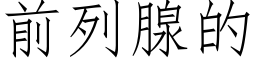 前列腺的